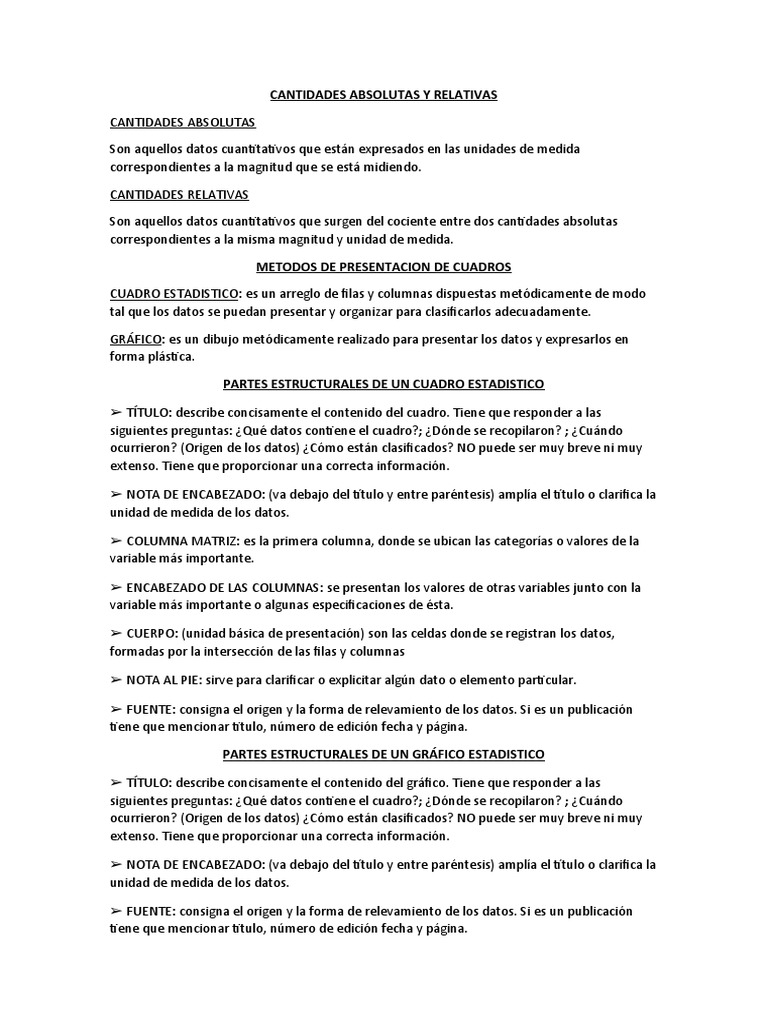 CANTIDADES ABSOLUTAS Y RELATIVAS

CANTIDADES ABSOLUTAS

Son aquellos datos cuantitativos que están expresados en las unidades de medida correspondientes a la magnitud que se está midiendo.

CANTIDADES RELATIVAS

Son aquellos datos cuantitativos que surgen del cociente entre dos cantidades absolutas correspondientes a la misma magnitud y unidad de medida.

METODOS DE PRESENTACION DE CUADROS

CUADRO ESTADISTICO: es un arreglo de filas y columnas dispuestas metódicamente de modo tal que los datos se puedan presentar y organizar para clasificarlos adecuadamente.

GRÁFICO: es un dibujo metódicamente realizado para presentar los datos y expresarlos en forma plástica.

PARTES ESTRUCTURALES DE UN CUADRO ESTADISTICO

➢ TÍTULO: describe concisamente el contenido del cuadro. Tiene que responder a las siguientes preguntas: ¿Qué datos contiene el cuadro?; ¿Dónde se recopilaron? ; ¿Cuándo ocurrieron? (Origen de los datos) ¿Cómo están clasificados? NO puede ser muy breve ni muy extenso. Tiene que proporcionar una correcta información.

➢ NOTA DE ENCABEZADO: (va debajo del título y entre paréntesis) amplía el título o clarifica la unidad de medida de los datos.

➢ COLUMNA MATRIZ: es la primera columna, donde se ubican las categorías o valores de la variable más importante.

➢ ENCABEZADO DE LAS COLUMNAS: se presentan los valores de otras variables junto con la variable más importante o algunas especificaciones de ésta.

➢ CUERPO: (unidad básica de presentación) son las celdas donde se registran los datos, formadas por la intersección de las filas y columnas

➢ NOTA AL PIE: sirve para clarificar o explicitar algún dato o elemento particular.

➢ FUENTE: consigna el origen y la forma de relevamiento de los datos. Si es un publicación tiene que mencionar título, número de edición fecha y página.

PARTES ESTRUCTURALES DE UN GRÁFICO ESTADISTICO

➢ TÍTULO: describe concisamente el contenido del gráfico. Tiene que responder a las siguientes preguntas: ¿Qué datos contiene el cuadro?; ¿Dónde se recopilaron? ; ¿Cuándo ocurrieron? (Origen de los datos) ¿Cómo están clasificados? NO puede ser muy breve ni muy extenso. Tiene que proporcionar una correcta información.

➢ NOTA DE ENCABEZADO: (va debajo del título y entre paréntesis) amplía el título o clarifica la unidad de medida de los datos.

➢ FUENTE: consigna el origen y la forma de relevamiento de los datos. Si es un publicación tiene que mencionar título, número de edición fecha y página.